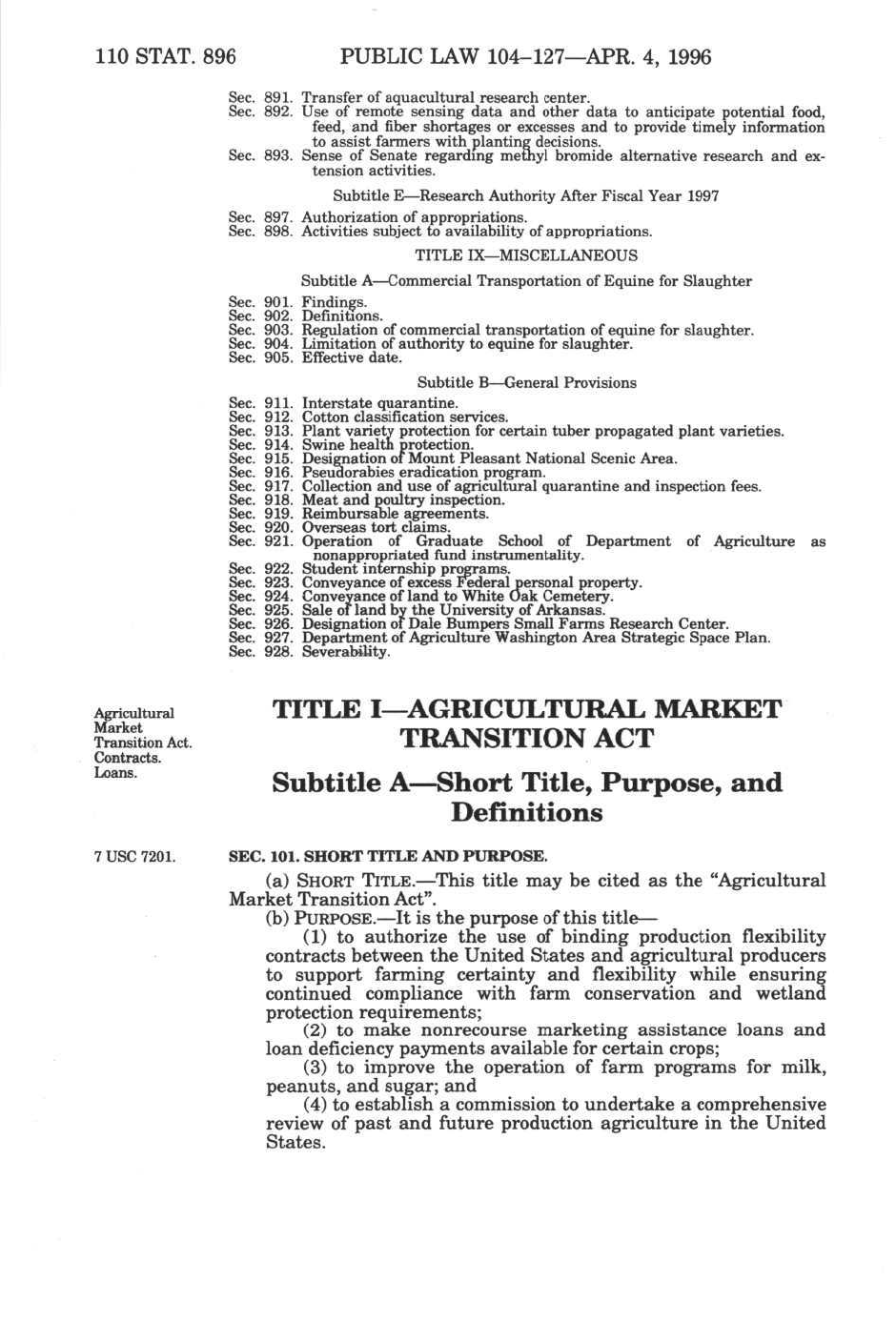 110 STAT. 896 PUBLIC LAW 104–127—APR. 4, 1996

Sec. 891. Transfer of aquacultural research center.
Sec. 892. Use of remote sensing data and other data to anticipate potential food, feed, and fiber shortages or excesses and to provide timely information to assist farmers with planting decisions.
Sec. 893. Sense of Senate regarding methyl bromide alternative research and extension activities.

Subtitle E—Research Authority After Fiscal Year 1997

Sec. 897. Authorization of appropriations.
Sec. 898. Activities subject to availability of appropriations.

TITLE IX—MISCELLANEOUS

Subtitle A—Commercial Transportation of Equine for Slaughter

Sec. 901. Findings.
Sec. 902. Definitions.
Sec. 903. Regulation of commercial transportation of equine for slaughter.
Sec. 904. Limitation of authority to equine for slaughter.
Sec. 905. Effective date.

Subtitle B—General Provisions

Sec. 911. Interstate quarantine.
Sec. 912. Cotton classification services.
Sec. 913. Plant variety protection for certain tuber propagated plant varieties.
Sec. 914. Swine health protection.
Sec. 915. Designation of Mount Pleasant National Scenic Area.
Sec. 916. Pseudorabies eradication program.
Sec. 917. Collection and use of agricultural quarantine and inspection fees.
Sec. 918. Meat and poultry inspection.
Sec. 919. Reimbursable agreements.
Sec. 920. Overseas tort claims.
Sec. 921. Operation of Graduate School of Department of Agriculture as nonappropriated fund instrumentality.
Sec. 922. Student internship programs.
Sec. 923. Conveyance of excess Federal personal property.
Sec. 924. Conveyance of land to White Oak Cemetery.
Sec. 925. Sale of land by the University of Arkansas.
Sec. 926. Designation of Dale Bumpers Small Farms Research Center.
Sec. 927. Department of Agriculture Washington Area Strategic Space Plan.
Sec. 928. Severability.

Agricultural Market Transition Act. Contracts. Loans.

TITLE I—AGRICULTURAL MARKET TRANSITION ACT

Subtitle A—Short Title, Purpose, and Definitions

7 USC 7201.

SEC. 101. SHORT TITLE AND PURPOSE.

(a) SHORT TITLE.—This title may be cited as the “Agricultural Market Transition Act”.

(b) PURPOSE.—It is the purpose of this title—

(1) to authorize the use of binding production flexibility contracts between the United States and agricultural producers to support farming certainty and flexibility while ensuring continued compliance with farm conservation and wetland protection requirements;

(2) to make nonrecourse marketing assistance loans and loan deficiency payments available for certain crops;

(3) to improve the operation of farm programs for milk, peanuts, and sugar; and

(4) to establish a commission to undertake a comprehensive review of past and future production agriculture in the United States.